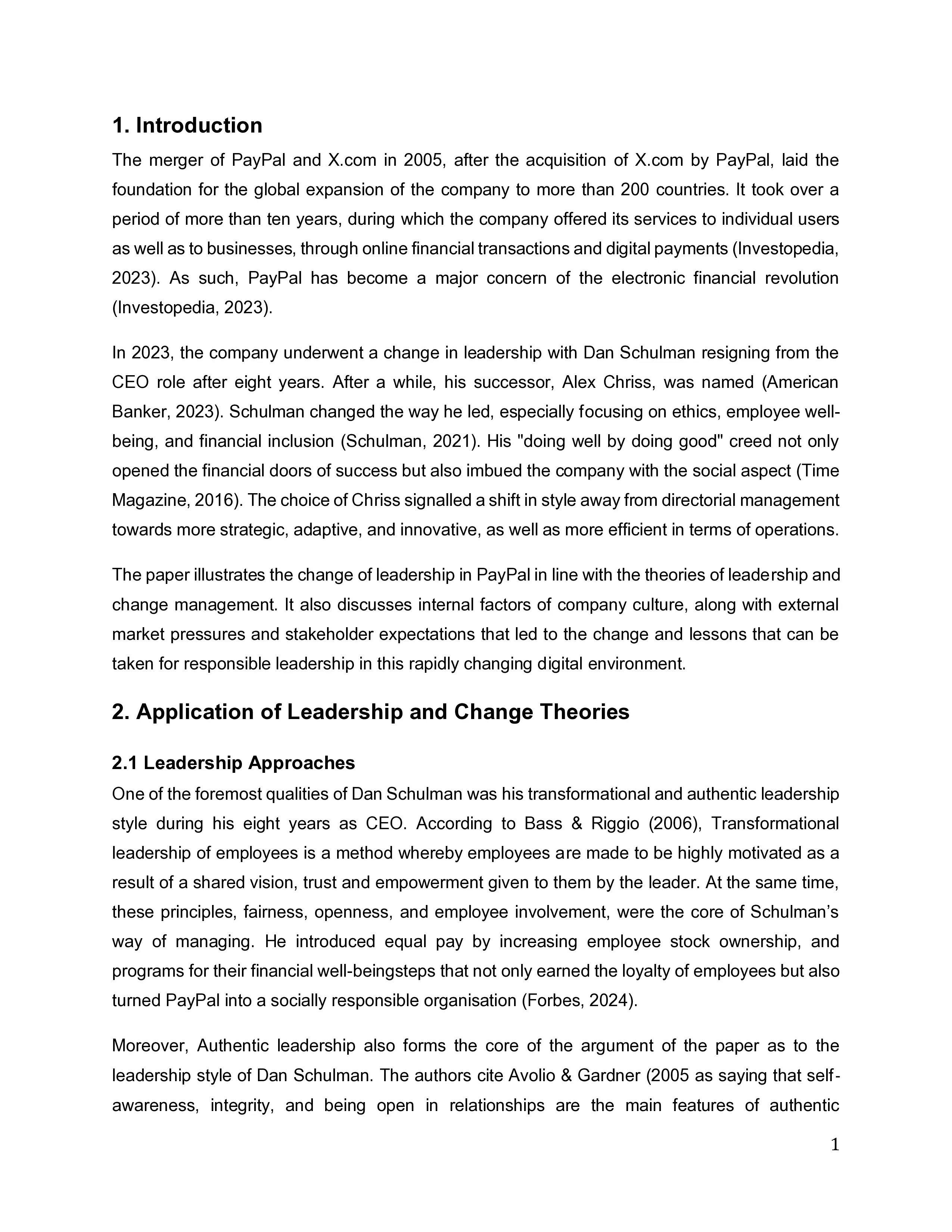 1. Introduction

The merger of PayPal and X.com in 2005, after the acquisition of X.com by PayPal, laid the foundation for the global expansion of the company to more than 200 countries. It took over a period of more than ten years, during which the company offered its services to individual users as well as to businesses, through online financial transactions and digital payments (Investopedia, 2023). As such, PayPal has become a major concern of the electronic financial revolution (Investopedia, 2023).

In 2023, the company underwent a change in leadership with Dan Schulman resigning from the CEO role after eight years. After a while, his successor, Alex Chriss, was named (American Banker, 2023). Schulman changed the way he led, especially focusing on ethics, employee well-being, and financial inclusion (Schulman, 2021). His "doing well by doing good" creed not only opened the financial doors of success but also imbued the company with the social aspect (Time Magazine, 2016). The choice of Chriss signalled a shift in style away from directorial management towards more strategic, adaptive, and innovative, as well as more efficient in terms of operations.

The paper illustrates the change of leadership in PayPal in line with the theories of leadership and change management. It also discusses internal factors of company culture, along with external market pressures and stakeholder expectations that led to the change and lessons that can be taken for responsible leadership in this rapidly changing digital environment.

2. Application of Leadership and Change Theories

2.1 Leadership Approaches

One of the foremost qualities of Dan Schulman was his transformational and authentic leadership style during his eight years as CEO. According to Bass & Riggio (2006), Transformational leadership of employees is a method whereby employees are made to be highly motivated as a result of a shared vision, trust and empowerment given to them by the leader. At the same time, these principles, fairness, openness, and employee involvement, were the core of Schulman’s way of managing. He introduced equal pay by increasing employee stock ownership, and programs for their financial well-beingsteps that not only earned the loyalty of employees but also turned PayPal into a socially responsible organisation (Forbes, 2024).

Moreover, Authentic leadership also forms the core of the argument of the paper as to the leadership style of Dan Schulman. The authors cite Avolio & Gardner (2005 as saying that self-awareness, integrity, and being open in relationships are the main features of authentic

1